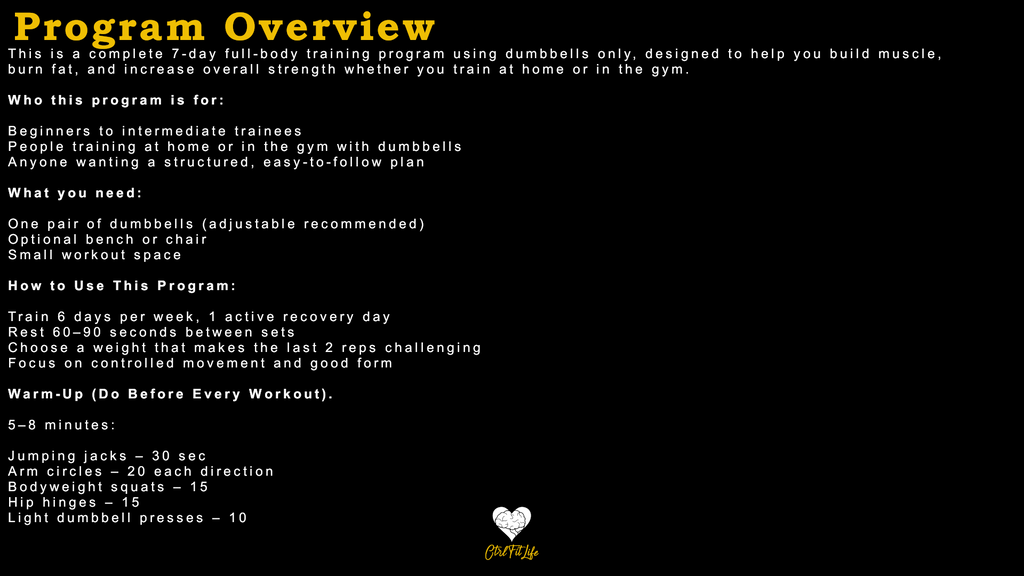 Program Overview

This is a complete 7-day full-body training program using dumbbells only, designed to help you build muscle, burn fat, and increase overall strength whether you train at home or in the gym.

Who this program is for:

Beginners to intermediate trainees
People training at home or in the gym with dumbbells
Anyone wanting a structured, easy-to-follow plan

What you need:

One pair of dumbbells (adjustable recommended)
Optional bench or chair
Small workout space

How to Use This Program:

Train 6 days per week, 1 active recovery day
Rest 60–90 seconds between sets
Choose a weight that makes the last 2 reps challenging
Focus on controlled movement and good form

Warm-Up (Do Before Every Workout).

5–8 minutes:

Jumping jacks – 30 sec
Arm circles – 20 each direction
Bodyweight squats – 15
Hip hinges – 15
Light dumbbell presses – 10

GirlFitLife